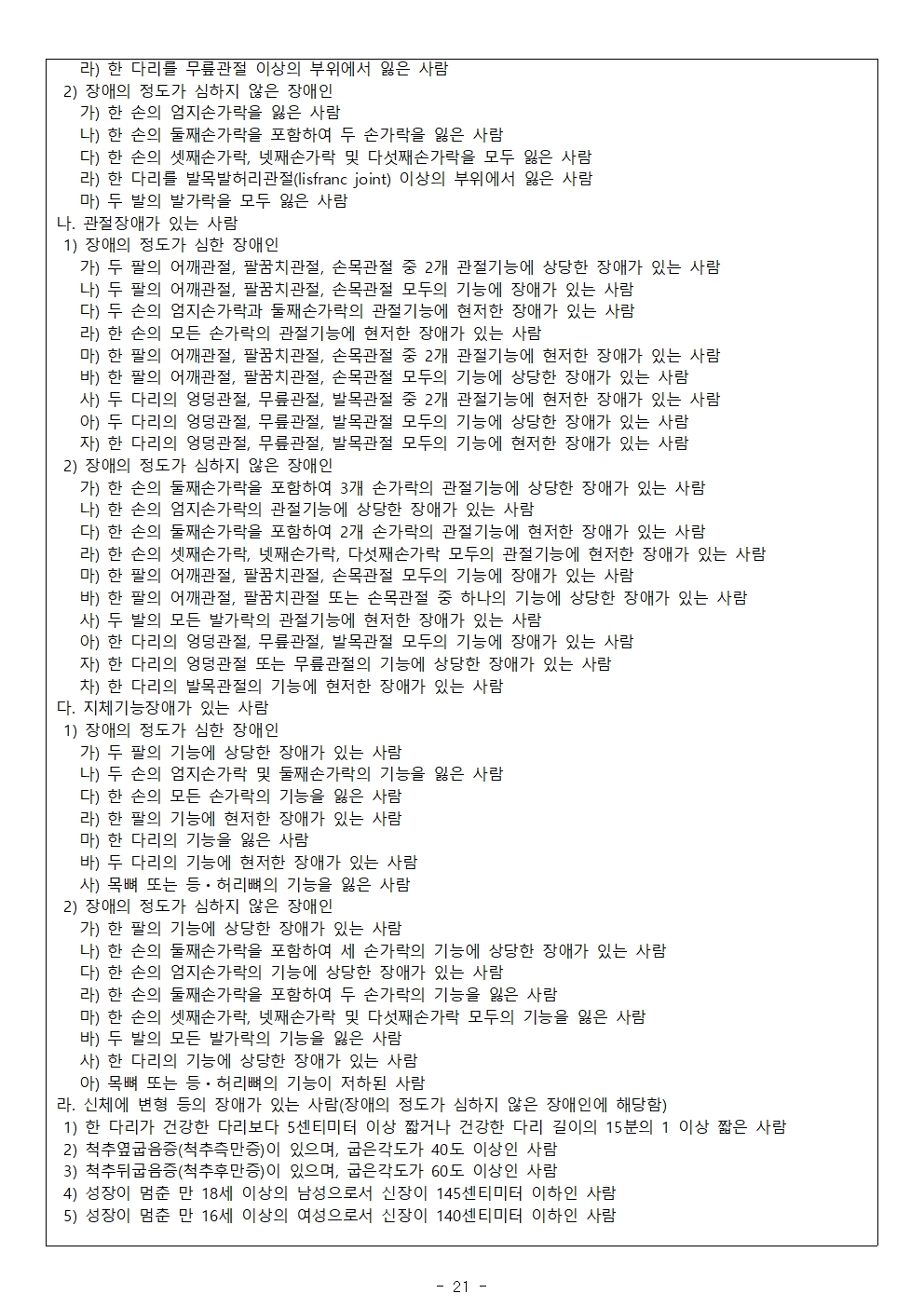 라) 한 다리를 무릎관절 이상의 부위에서 잃은 사람
2) 장애의 정도가 심하지 않은 장애인
가) 한 손의 엄지손가락을 잃은 사람
나) 한 손의 둘째손가락을 포함하여 두 손가락을 잃은 사람
다) 한 손의 셋째손가락, 넷째손가락 및 다섯째손가락을 모두 잃은 사람
라) 한 다리를 발목발허리관절(lisfranc joint) 이상의 부위에서 잃은 사람
마) 두 발의 발가락을 모두 잃은 사람
나. 관절장애가 있는 사람
1) 장애의 정도가 심한 장애인
가) 두 팔의 어깨관절, 팔꿈치관절, 손목관절 중 2개 관절기능에 상당한 장애가 있는 사람
나) 두 팔의 어깨관절, 팔꿈치관절, 손목관절 모두의 기능에 장애가 있는 사람
다) 두 손의 엄지손가락과 둘째손가락의 관절기능에 현저한 장애가 있는 사람
라) 한 손의 모든 손가락의 관절기능에 현저한 장애가 있는 사람
마) 한 팔의 어깨관절, 팔꿈치관절, 손목관절 중 2개 관절기능에 현저한 장애가 있는 사람
바) 한 팔의 어깨관절, 팔꿈치관절, 손목관절 모두의 기능에 상당한 장애가 있는 사람
사) 두 다리의 엉덩관절, 무릎관절, 발목관절 중 2개 관절기능에 현저한 장애가 있는 사람
아) 두 다리의 엉덩관절, 무릎관절, 발목관절 모두의 기능에 상당한 장애가 있는 사람
자) 한 다리의 엉덩관절, 무릎관절, 발목관절 모두의 기능에 현저한 장애가 있는 사람
2) 장애의 정도가 심하지 않은 장애인
가) 한 손의 둘째손가락을 포함하여 3개 손가락의 관절기능에 상당한 장애가 있는 사람
나) 한 손의 엄지손가락의 관절기능에 상당한 장애가 있는 사람
다) 한 손의 둘째손가락을 포함하여 2개 손가락의 관절기능에 현저한 장애가 있는 사람
라) 한 손의 셋째손가락, 넷째손가락, 다섯째손가락 모두의 관절기능에 현저한 장애가 있는 사람
마) 한 팔의 어깨관절, 팔꿈치관절, 손목관절 모두의 기능에 장애가 있는 사람
바) 한 팔의 어깨관절, 팔꿈치관절 또는 손목관절 중 하나의 기능에 상당한 장애가 있는 사람
사) 두 발의 모든 발가락의 관절기능에 현저한 장애가 있는 사람
아) 한 다리의 엉덩관절, 무릎관절, 발목관절 모두의 기능에 장애가 있는 사람
자) 한 다리의 엉덩관절 또는 무릎관절의 기능에 상당한 장애가 있는 사람
차) 한 다리의 발목관절의 기능에 현저한 장애가 있는 사람
다. 지체기능장애가 있는 사람
1) 장애의 정도가 심한 장애인
가) 두 팔의 기능에 상당한 장애가 있는 사람
나) 두 손의 엄지손가락 및 둘째손가락의 기능을 잃은 사람
다) 한 손의 모든 손가락의 기능을 잃은 사람
라) 한 팔의 기능에 현저한 장애가 있는 사람
마) 한 다리의 기능을 잃은 사람
바) 두 다리의 기능에 현저한 장애가 있는 사람
사) 목뼈 또는 등·허리뼈의 기능을 잃은 사람
2) 장애의 정도가 심하지 않은 장애인
가) 한 팔의 기능에 상당한 장애가 있는 사람
나) 한 손의 둘째손가락을 포함하여 세 손가락의 기능에 상당한 장애가 있는 사람
다) 한 손의 엄지손가락의 기능에 상당한 장애가 있는 사람
라) 한 손의 둘째손가락을 포함하여 두 손가락의 기능을 잃은 사람
마) 한 손의 셋째손가락, 넷째손가락 및 다섯째손가락 모두의 기능을 잃은 사람
바) 두 발의 모든 발가락의 기능을 잃은 사람
사) 한 다리의 기능에 상당한 장애가 있는 사람
아) 목뼈 또는 등·허리뼈의 기능이 저하된 사람
라. 신체에 변형 등의 장애가 있는 사람(장애의 정도가 심하지 않은 장애인에 해당함)
1) 한 다리가 건강한 다리보다 5센티미터 이상 짧거나 건강한 다리 길이의 15분의 1 이상 짧은 사람
2) 척추옆굽음증(척추측만증)이 있으며, 굽은각도가 40도 이상인 사람
3) 척추뒤굽음증(척추후만증)이 있으며, 굽은각도가 60도 이상인 사람
4) 성장이 멈춘 만 18세 이상의 남성으로서 신장이 145센티미터 이하인 사람
5) 성장이 멈춘 만 16세 이상의 여성으로서 신장이 140센티미터 이하인 사람

- 21 -